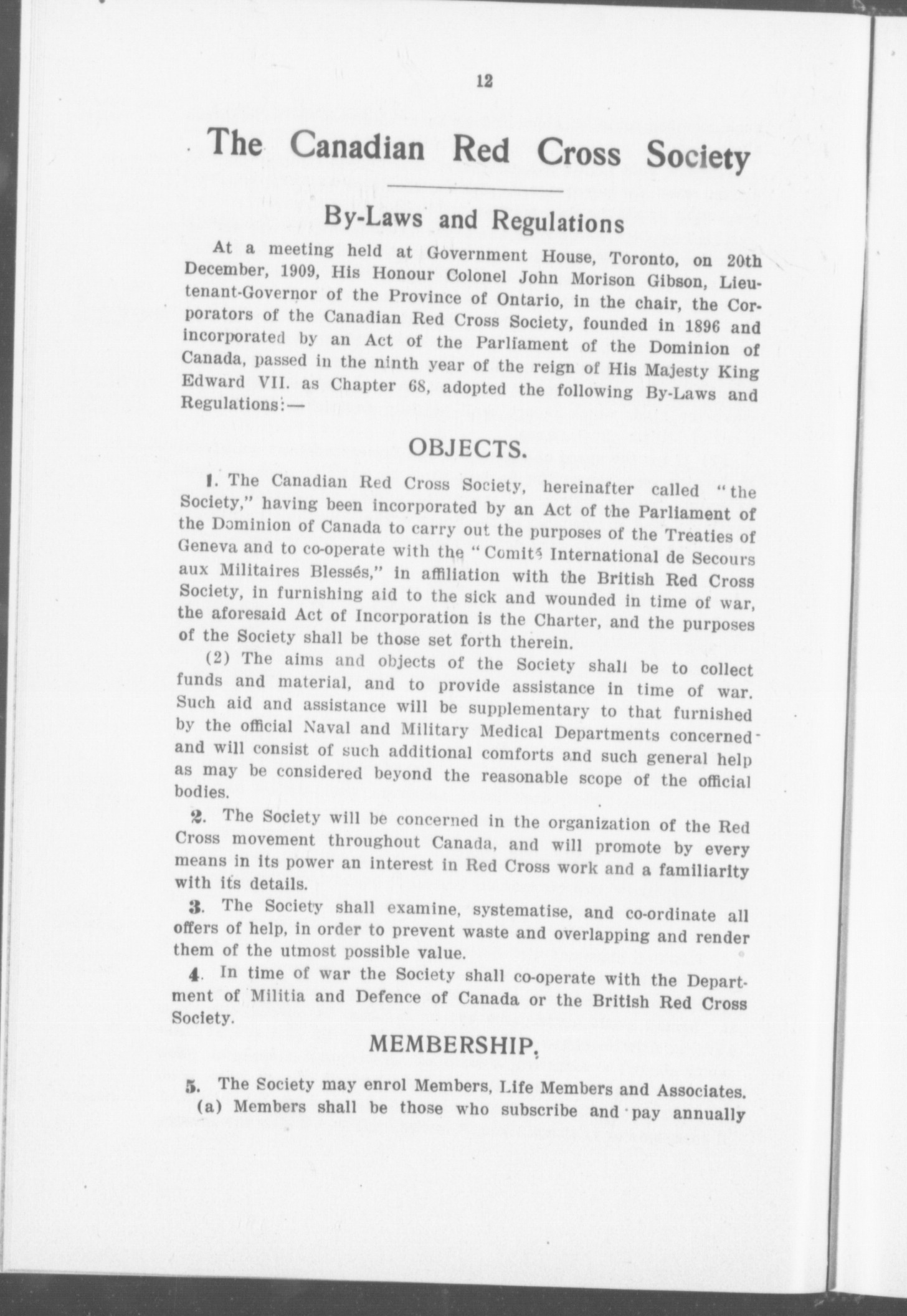 12

The Canadian Red Cross Society

By-Laws and Regulations

At a meeting held at Government House, Toronto, on 20th December, 1909, His Honour Colonel John Morison Gibson, Lieutenant-Governor of the Province of Ontario, in the chair, the Corporators of the Canadian Red Cross Society, founded in 1896 and incorporated by an Act of the Parliament of the Dominion of Canada, passed in the ninth year of the reign of His Majesty King Edward VII. as Chapter 68, adopted the following By-Laws and Regulations:—

OBJECTS.

1. The Canadian Red Cross Society, hereinafter called "the Society," having been incorporated by an Act of the Parliament of the Dominion of Canada to carry out the purposes of the Treaties of Geneva and to co-operate with the "Comité International de Secours aux Militaires Blessés," in affiliation with the British Red Cross Society, in furnishing aid to the sick and wounded in time of war, the aforesaid Act of Incorporation is the Charter, and the purposes of the Society shall be those set forth therein.

(2) The aims and objects of the Society shall be to collect funds and material, and to provide assistance in time of war. Such aid and assistance will be supplementary to that furnished by the official Naval and Military Medical Departments concerned and will consist of such additional comforts and such general help as may be considered beyond the reasonable scope of the official bodies.

2. The Society will be concerned in the organization of the Red Cross movement throughout Canada, and will promote by every means in its power an interest in Red Cross work and a familiarity with its details.

3. The Society shall examine, systematise, and co-ordinate all offers of help, in order to prevent waste and overlapping and render them of the utmost possible value.

4. In time of war the Society shall co-operate with the Department of Militia and Defence of Canada or the British Red Cross Society.

MEMBERSHIP.

5. The Society may enrol Members, Life Members and Associates.
(a) Members shall be those who subscribe and pay annually